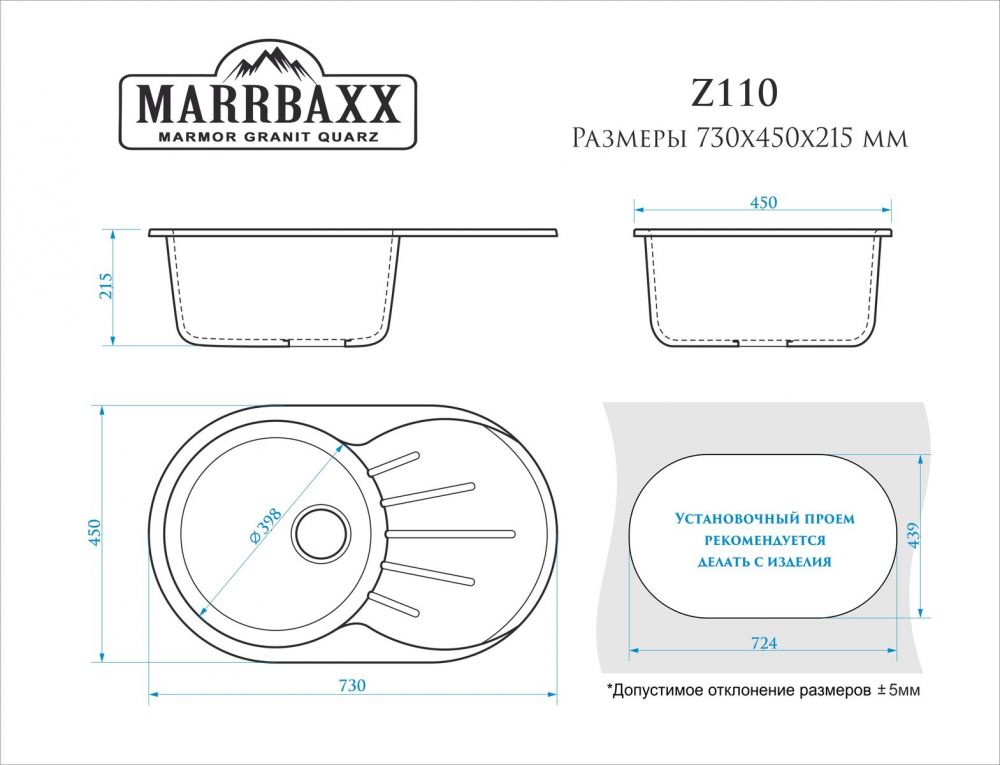 MARRBAXX
MARMOR GRANIT QUARZ

Z110
Размеры 730х450х215 мм

215

450

450

Ø398

730

Установочный проем рекомендуется делать с изделия

439

724

*Допустимое отклонение размеров ±5мм